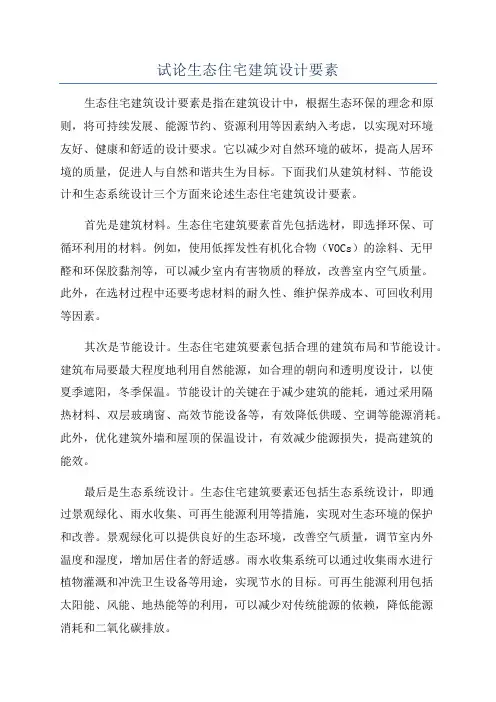 试论生态住宅建筑设计要素

生态住宅建筑设计要素是指在建筑设计中，根据生态环保的理念和原则，将可持续发展、能源节约、资源利用等因素纳入考虑，以实现对环境友好、健康和舒适的设计要求。它以减少对自然环境的破坏，提高人居环境的质量，促进人与自然和谐共生为目标。下面我们从建筑材料、节能设计和生态系统设计三个方面来论述生态住宅建筑设计要素。

首先是建筑材料。生态住宅建筑要素首先包括选材，即选择环保、可循环利用的材料。例如，使用低挥发性有机化合物（VOCs）的涂料、无甲醛和环保胶黏剂等，可以减少室内有害物质的释放，改善室内空气质量。此外，在选材过程中还要考虑材料的耐久性、维护保养成本、可回收利用等因素。

其次是节能设计。生态住宅建筑要素包括合理的建筑布局和节能设计。建筑布局要最大程度地利用自然能源，如合理的朝向和透明度设计，以使夏季遮阳，冬季保温。节能设计的关键在于减少建筑的能耗，通过采用隔热材料、双层玻璃窗、高效节能设备等，有效降低供暖、空调等能源消耗。此外，优化建筑外墙和屋顶的保温设计，有效减少能源损失，提高建筑的能效。

最后是生态系统设计。生态住宅建筑要素还包括生态系统设计，即通过景观绿化、雨水收集、可再生能源利用等措施，实现对生态环境的保护和改善。景观绿化可以提供良好的生态环境，改善空气质量，调节室内外温度和湿度，增加居住者的舒适感。雨水收集系统可以通过收集雨水进行植物灌溉和冲洗卫生设备等用途，实现节水的目标。可再生能源利用包括太阳能、风能、地热能等的利用，可以减少对传统能源的依赖，降低能源消耗和二氧化碳排放。